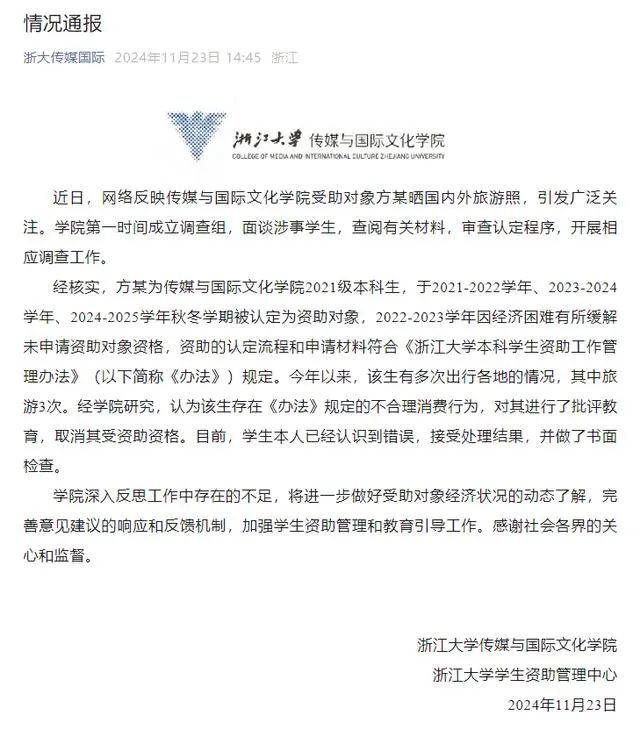 情况通报

浙大传媒国际 2024年11月23日 14:45 浙江

浙江大学 传媒与国际文化学院
COLLEGE OF MEDIA AND INTERNATIONAL CULTURE ZHEJIANG UNIVERSITY

近日，网络反映传媒与国际文化学院受助对象方某晒国内外旅游照，引发广泛关注。学院第一时间成立调查组，面谈涉事学生，查阅有关材料，审查认定程序，开展相应调查工作。

经核实，方某为传媒与国际文化学院2021级本科生，于2021-2022学年、2023-2024学年、2024-2025学年秋冬学期被认定为资助对象，2022-2023学年因经济困难有所缓解未申请资助对象资格，资助的认定流程和申请材料符合《浙江大学本科学生资助工作管理办法》（以下简称《办法》）规定。今年以来，该生有多次出行各地的情况，其中旅游3次。经学院研究，认为该生存在《办法》规定的不合理消费行为，对其进行了批评教育，取消其受资助资格。目前，学生本人已经认识到错误，接受处理结果，并做了书面检查。

学院深入反思工作中存在的不足，将进一步做好受助对象经济状况的动态了解，完善意见建议的响应和反馈机制，加强学生资助管理和教育引导工作。感谢社会各界的关心和监督。

浙江大学传媒与国际文化学院
浙江大学学生资助管理中心
2024年11月23日